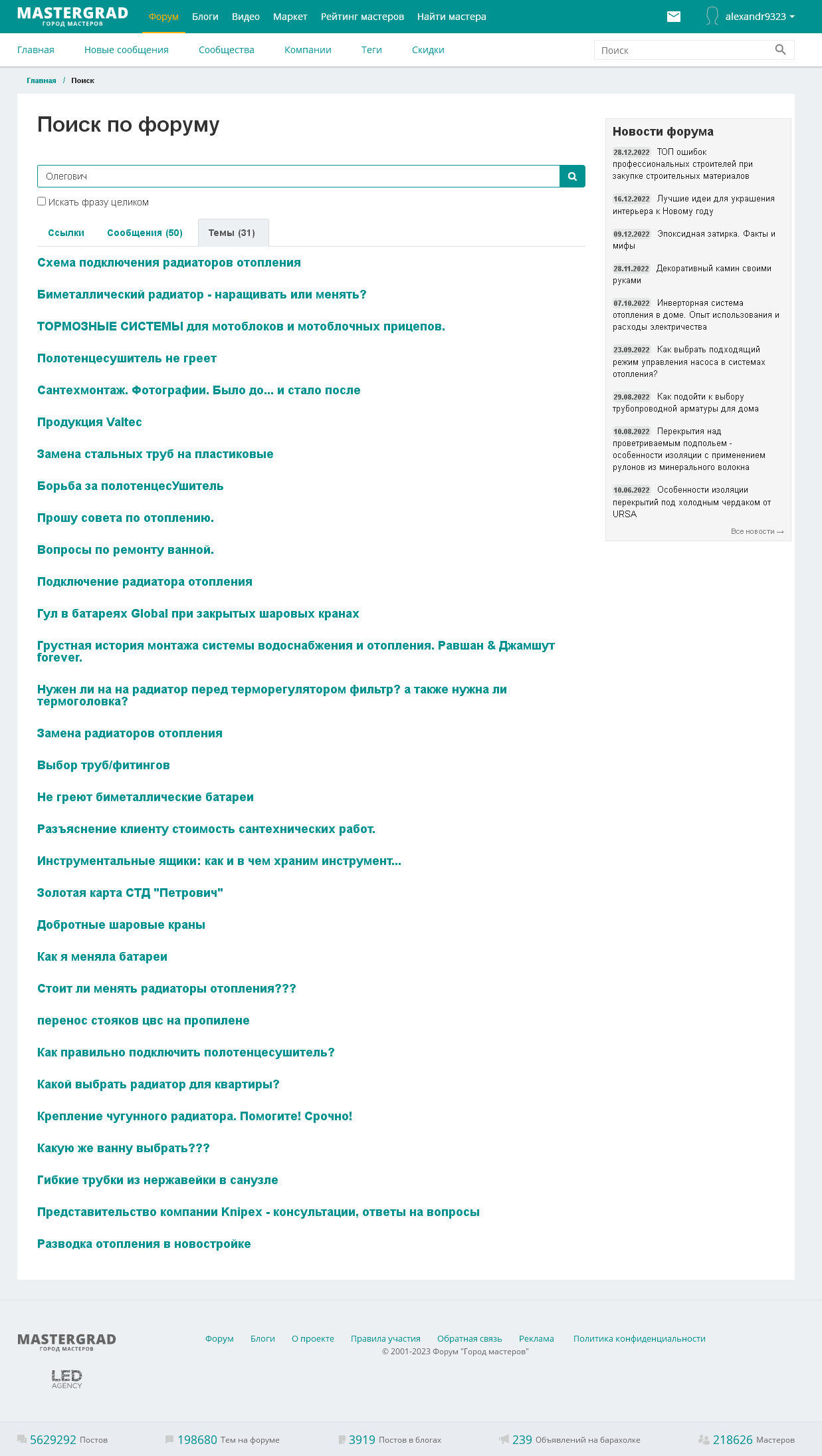 MASTERGRAD
ГОРОД МАСТЕРОВ

Форум Блоги Видео Маркет Рейтинг мастеров Найти мастера

alexandr9323

Главная Новые сообщения Сообщества Компании Теги Скидки

Поиск

Главная / Поиск

Поиск по форуму

Олегович

Искать фразу целиком

Ссылки Сообщения (50) Темы (31)

Схема подключения радиаторов отопления

Биметаллический радиатор - наращивать или менять?

ТОРМОЗНЫЕ СИСТЕМЫ для мотоблоков и мотоблочных прицепов.

Полотенцесушитель не греет

Сантехмонтаж. Фотографии. Было до... и стало после

Продукция Valtec

Замена стальных труб на пластиковые

Борьба за полотенцесУшитель

Прошу совета по отоплению.

Вопросы по ремонту ванной.

Подключение радиатора отопления

Гул в батареях Global при закрытых шаровых кранах

Грустная история монтажа системы водоснабжения и отопления. Равшан & Джамшут forever.

Нужен ли на на радиатор перед терморегулятором фильтр? а также нужна ли термоголовка?

Замена радиаторов отопления

Выбор труб/фитингов

Не греют биметаллические батареи

Разъяснение клиенту стоимость сантехнических работ.

Инструментальные ящики: как и в чем храним инструмент...

Золотая карта СТД "Петрович"

Добротные шаровые краны

Как я меняла батареи

Стоит ли менять радиаторы отопления???

перенос стояков цвс на пропилене

Как правильно подключить полотенцесушитель?

Какой выбрать радиатор для квартиры?

Крепление чугунного радиатора. Помогите! Срочно!

Какую же ванну выбрать???

Гибкие трубки из нержавейки в санузле

Представительство компании Knipex - консультации, ответы на вопросы

Разводка отопления в новостройке

Новости форума

28.12.2022 ТОП ошибок профессиональных строителей при закупке строительных материалов

16.12.2022 Лучшие идеи для украшения интерьера к Новому году

09.12.2022 Эпоксидная затирка. Факты и мифы

28.11.2022 Декоративный камин своими руками

07.10.2022 Инверторная система отопления в доме. Опыт использования и расходы электричества

23.09.2022 Как выбрать подходящий режим управления насоса в системах отопления?

29.08.2022 Как подойти к выбору трубопроводной арматуры для дома

10.08.2022 Перекрытия над проветриваемым подпольем - особенности изоляции с применением рулонов из минерального волокна

10.06.2022 Особенности изоляции перекрытий под холодным чердаком от URSA

Все новости →

MASTERGRAD
ГОРОД МАСТЕРОВ

LED AGENCY

Форум Блоги О проекте Правила участия Обратная связь Реклама Политика конфиденциальности
© 2001-2023 Форум "Город мастеров"

5629292 Постов 198680 Тем на форуме 3919 Постов в блогах 239 Объявлений на барахолке 218626 Мастеров